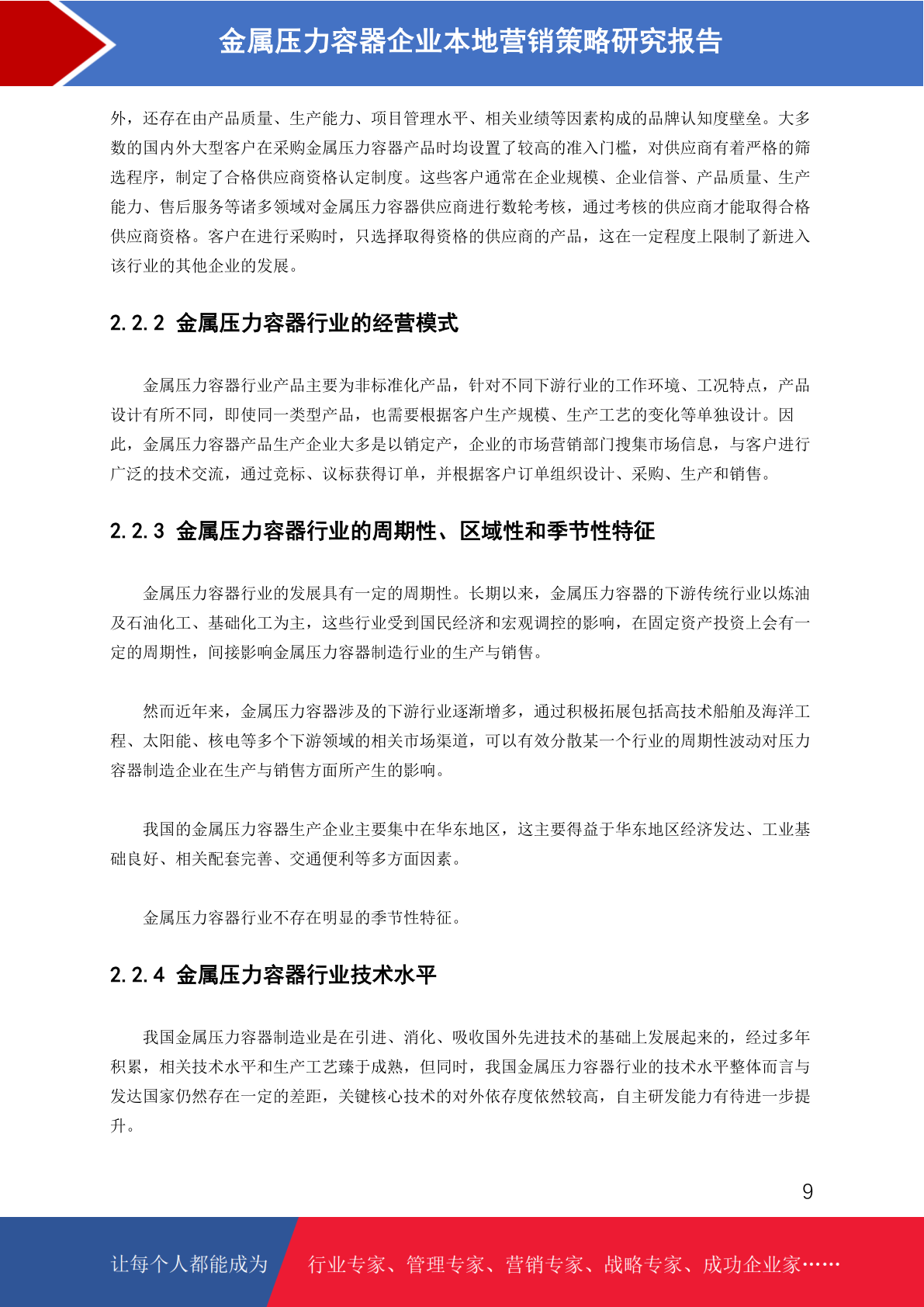 金属压力容器企业本地营销策略研究报告

外，还存在由产品质量、生产能力、项目管理水平、相关业绩等因素构成的品牌认知度壁垒。大多数的国内外大型客户在采购金属压力容器产品时均设置了较高的准入门槛，对供应商有着严格的筛选程序，制定了合格供应商资格认定制度。这些客户通常在企业规模、企业信誉、产品质量、生产能力、售后服务等诸多领域对金属压力容器供应商进行数轮考核，通过考核的供应商才能取得合格供应商资格。客户在进行采购时，只选择取得资格的供应商的产品，这在一定程度上限制了新进入该行业的其他企业的发展。

2.2.2 金属压力容器行业的经营模式

金属压力容器行业产品主要为非标准化产品，针对不同下游行业的工作环境、工况特点，产品设计有所不同，即使同一类型产品，也需要根据客户生产规模、生产工艺的变化等单独设计。因此，金属压力容器产品生产企业大多是以销定产，企业的市场营销部门搜集市场信息，与客户进行广泛的技术交流，通过竞标、议标获得订单，并根据客户订单组织设计、采购、生产和销售。

2.2.3 金属压力容器行业的周期性、区域性和季节性特征

金属压力容器行业的发展具有一定的周期性。长期以来，金属压力容器的下游传统行业以炼油及石油化工、基础化工为主，这些行业受到国民经济和宏观调控的影响，在固定资产投资上会有一定的周期性，间接影响金属压力容器制造行业的生产与销售。

然而近年来，金属压力容器涉及的下游行业逐渐增多，通过积极拓展包括高技术船舶及海洋工程、太阳能、核电等多个下游领域的相关市场渠道，可以有效分散某一个行业的周期性波动对压力容器制造企业在生产与销售方面所产生的影响。

我国的金属压力容器生产企业主要集中在华东地区，这主要得益于华东地区经济发达、工业基础良好、相关配套完善、交通便利等多方面因素。

金属压力容器行业不存在明显的季节性特征。

2.2.4 金属压力容器行业技术水平

我国金属压力容器制造业是在引进、消化、吸收国外先进技术的基础上发展起来的，经过多年积累，相关技术水平和生产工艺臻于成熟，但同时，我国金属压力容器行业的技术水平整体而言与发达国家仍然存在一定的差距，关键核心技术的对外依存度依然较高，自主研发能力有待进一步提升。

9

让每个人都能成为 行业专家、管理专家、营销专家、战略专家、成功企业家……